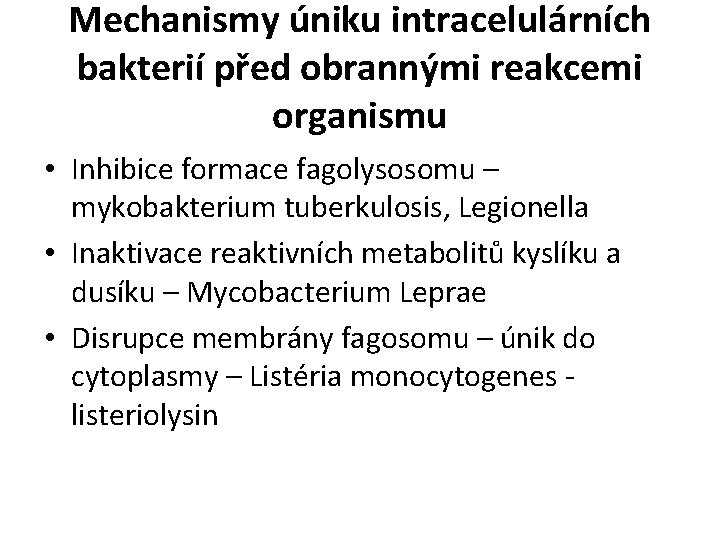 Mechanismy úniku intracelulárních bakterií před obrannými reakcemi organismu

• Inhibice formace fagolysosomu – mykobakterium tuberkulosis, Legionella
• Inaktivace reaktivních metabolitů kyslíku a dusíku – Mycobacterium Leprae
• Disrupce membrány fagosomu – únik do cytoplasmy – Listéria monocytogenes - listeriolysin